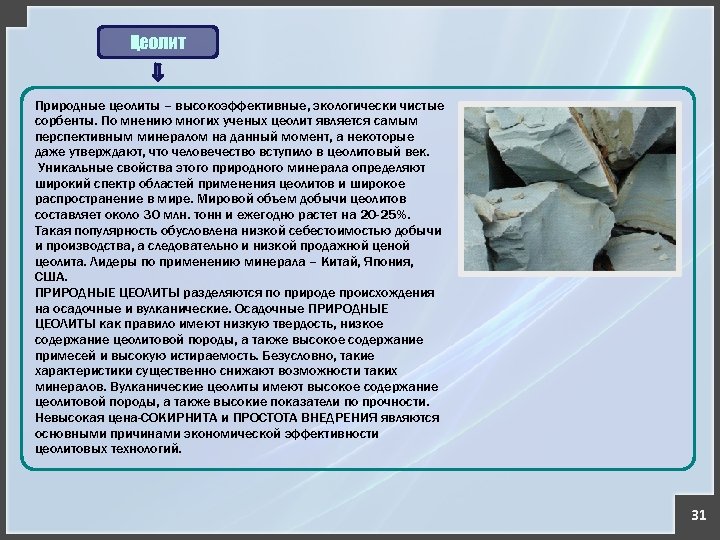 Цеолит

Природные цеолиты – высокоэффективные, экологически чистые сорбенты. По мнению многих ученых цеолит является самым перспективным минералом на данный момент, а некоторые даже утверждают, что человечество вступило в цеолитовый век.
Уникальные свойства этого природного минерала определяют широкий спектр областей применения цеолитов и широкое распространение в мире. Мировой объем добычи цеолитов составляет около 30 млн. тонн и ежегодно растет на 20-25%. Такая популярность обусловлена низкой себестоимостью добычи и производства, а следовательно и низкой продажной ценой цеолита. Лидеры по применению минерала – Китай, Япония, США.
ПРИРОДНЫЕ ЦЕОЛИТЫ разделяются по природе происхождения на осадочные и вулканические. Осадочные ПРИРОДНЫЕ ЦЕОЛИТЫ как правило имеют низкую твердость, низкое содержание цеолитовой породы, а также высокое содержание примесей и высокую истираемость. Безусловно, такие характеристики существенно снижают возможности таких минералов. Вулканические цеолиты имеют высокое содержание цеолитовой породы, а также высокие показатели по прочности. Невысокая цена-СОКИРНИТА и ПРОСТОТА ВНЕДРЕНИЯ являются основными причинами экономической эффективности цеолитовых технологий.

31